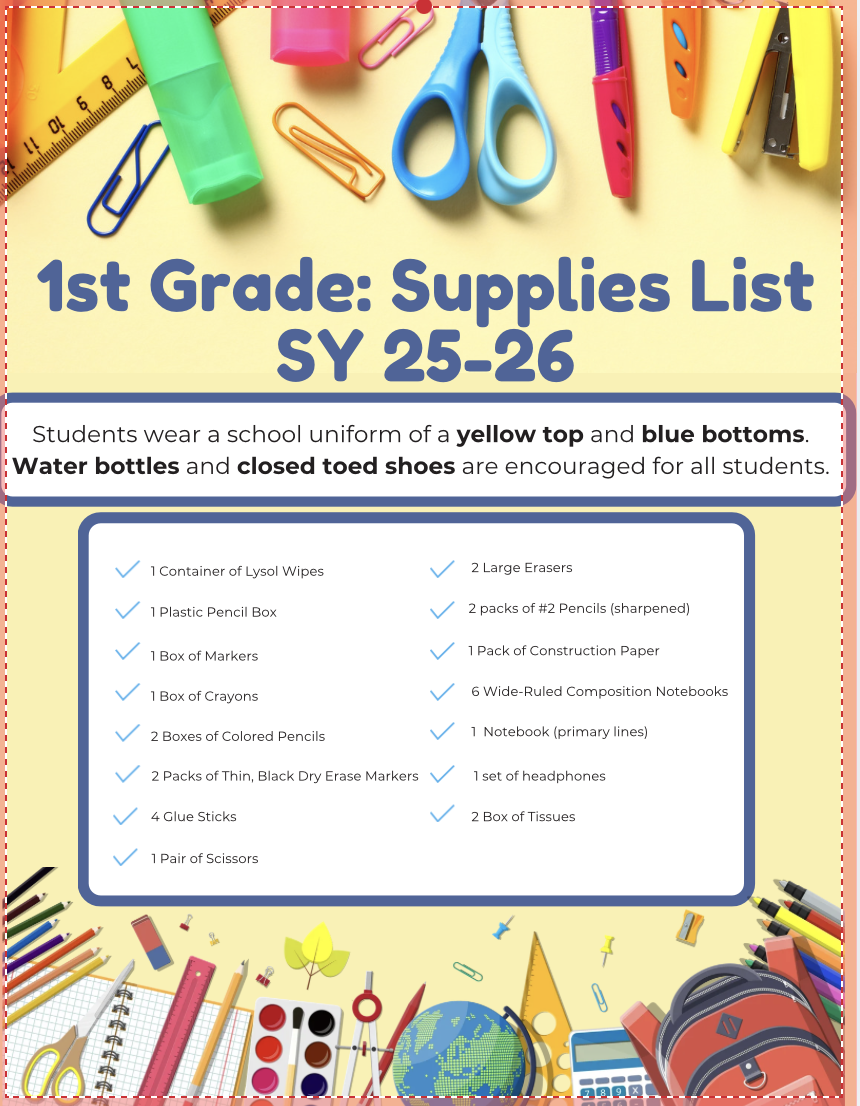 1st Grade: Supplies List SY 25-26

Students wear a school uniform of a yellow top and blue bottoms. Water bottles and closed toed shoes are encouraged for all students.

✓ 1 Container of Lysol Wipes
✓ 1 Plastic Pencil Box
✓ 1 Box of Markers
✓ 1 Box of Crayons
✓ 2 Boxes of Colored Pencils
✓ 2 Packs of Thin, Black Dry Erase Markers
✓ 4 Glue Sticks
✓ 1 Pair of Scissors

✓ 2 Large Erasers
✓ 2 packs of #2 Pencils (sharpened)
✓ 1 Pack of Construction Paper
✓ 6 Wide-Ruled Composition Notebooks
✓ 1 Notebook (primary lines)
✓ 1 set of headphones
✓ 2 Box of Tissues